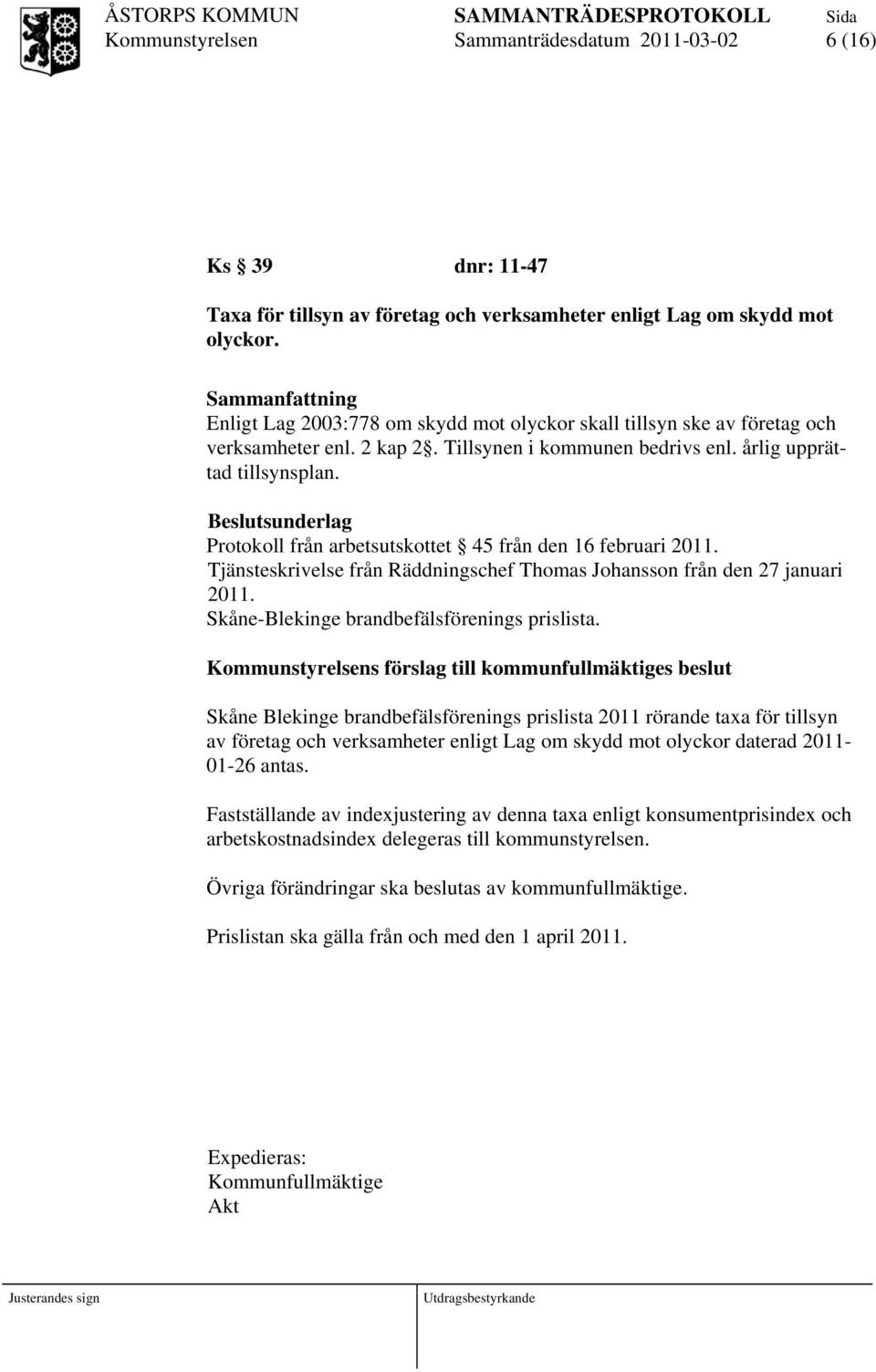 ÅSTORPS KOMMUN SAMMANTRÄDESPROTOKOLL Sida
Kommunstyrelsen Sammanträdesdatum 2011-03-02 6 (16)

Ks § 39 dnr: 11-47

Taxa för tillsyn av företag och verksamheter enligt Lag om skydd mot olyckor.

Sammanfattning
Enligt Lag 2003:778 om skydd mot olyckor skall tillsyn ske av företag och verksamheter enl. 2 kap 2§. Tillsynen i kommunen bedrivs enl. årlig upprättad tillsynsplan.

Beslutsunderlag
Protokoll från arbetsutskottet § 45 från den 16 februari 2011.
Tjänsteskrivelse från Räddningschef Thomas Johansson från den 27 januari 2011.
Skåne-Blekinge brandbefälsförenings prislista.

Kommunstyrelsens förslag till kommunfullmäktiges beslut

Skåne Blekinge brandbefälsförenings prislista 2011 rörande taxa för tillsyn av företag och verksamheter enligt Lag om skydd mot olyckor daterad 2011-01-26 antas.

Fastställande av indexjustering av denna taxa enligt konsumentprisindex och arbetskostnadsindex delegeras till kommunstyrelsen.

Övriga förändringar ska beslutas av kommunfullmäktige.

Prislistan ska gälla från och med den 1 april 2011.

Expedieras:
Kommunfullmäktige
Akt

Justerandes sign Utdragsbestyrkande